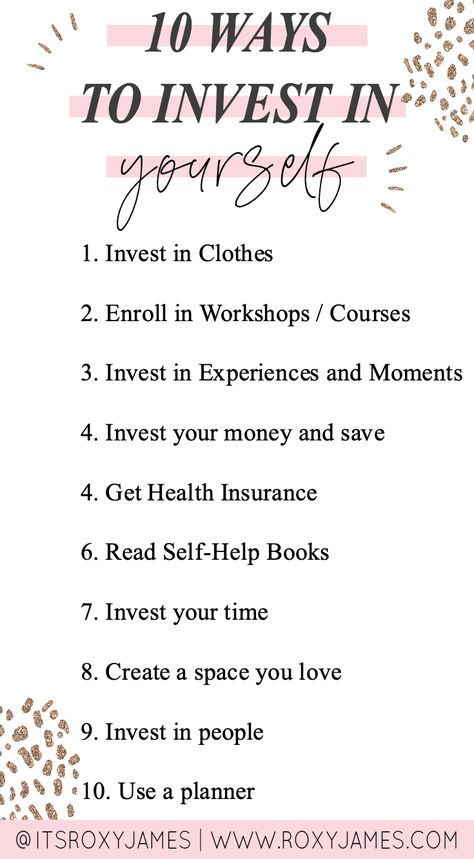 10 WAYS
TO INVEST IN
yourself

1. Invest in Clothes

2. Enroll in Workshops / Courses

3. Invest in Experiences and Moments

4. Invest your money and save

4. Get Health Insurance

6. Read Self-Help Books

7. Invest your time

8. Create a space you love

9. Invest in people

10. Use a planner

@ITSROXYJAMES | WWW.ROXYJAMES.COM